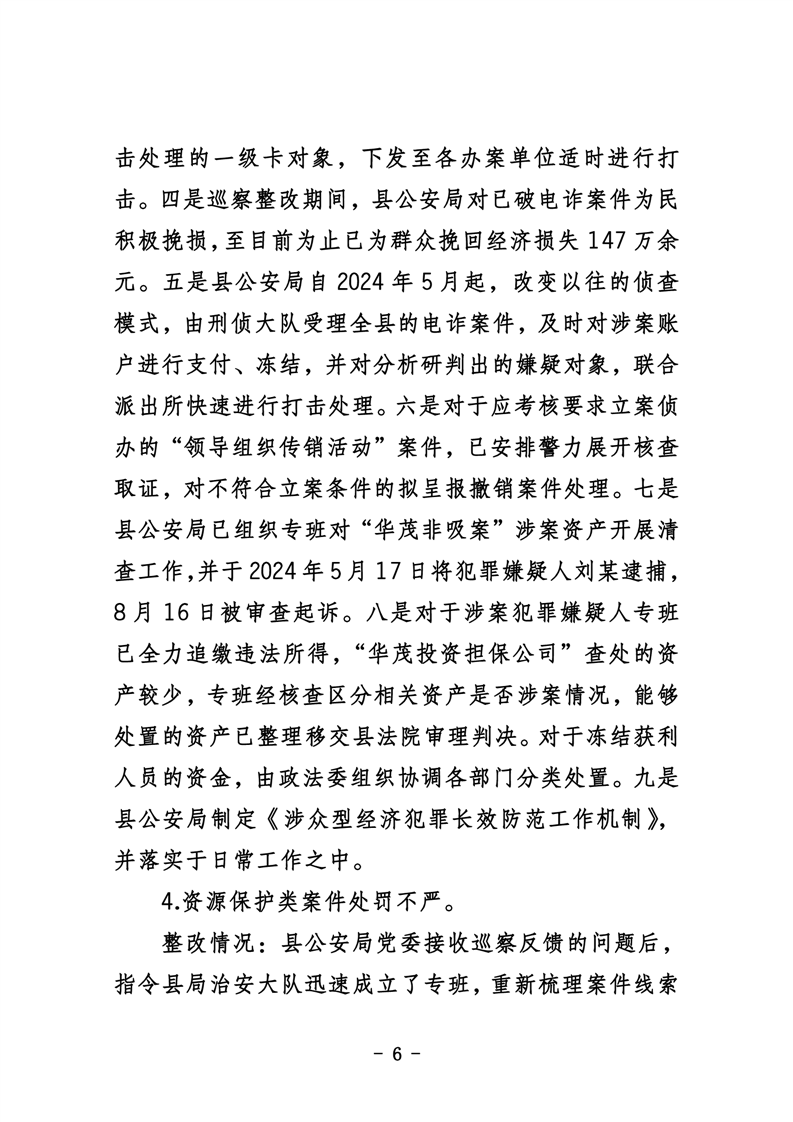 击处理的一级卡对象，下发至各办案单位适时进行打击。四是巡察整改期间，县公安局对已破电诈案件为民积极挽损，至目前为止已为群众挽回经济损失147万余元。五是县公安局自2024年5月起，改变以往的侦查模式，由刑侦大队受理全县的电诈案件，及时对涉案账户进行支付、冻结，并对分析研判出的嫌疑对象，联合派出所快速进行打击处理。六是对于应考核要求立案侦办的“领导组织传销活动”案件，已安排警力展开核查取证，对不符合立案条件的拟呈报撤销案件处理。七是县公安局已组织专班对“华茂非吸案”涉案资产开展清查工作，并于2024年5月17日将犯罪嫌疑人刘某逮捕，8月16日被审查起诉。八是对于涉案犯罪嫌疑人专班已全力追缴违法所得，“华茂投资担保公司”查处的资产较少，专班经核查区分相关资产是否涉案情况，能够处置的资产已整理移交县法院审理判决。对于冻结获利人员的资金，由政法委组织协调各部门分类处置。九是县公安局制定《涉众型经济犯罪长效防范工作机制》，并落实于日常工作之中。

4.资源保护类案件处罚不严。

整改情况：县公安局党委接收巡察反馈的问题后，指令县局治安大队迅速成立了专班，重新梳理案件线索

- 6 -